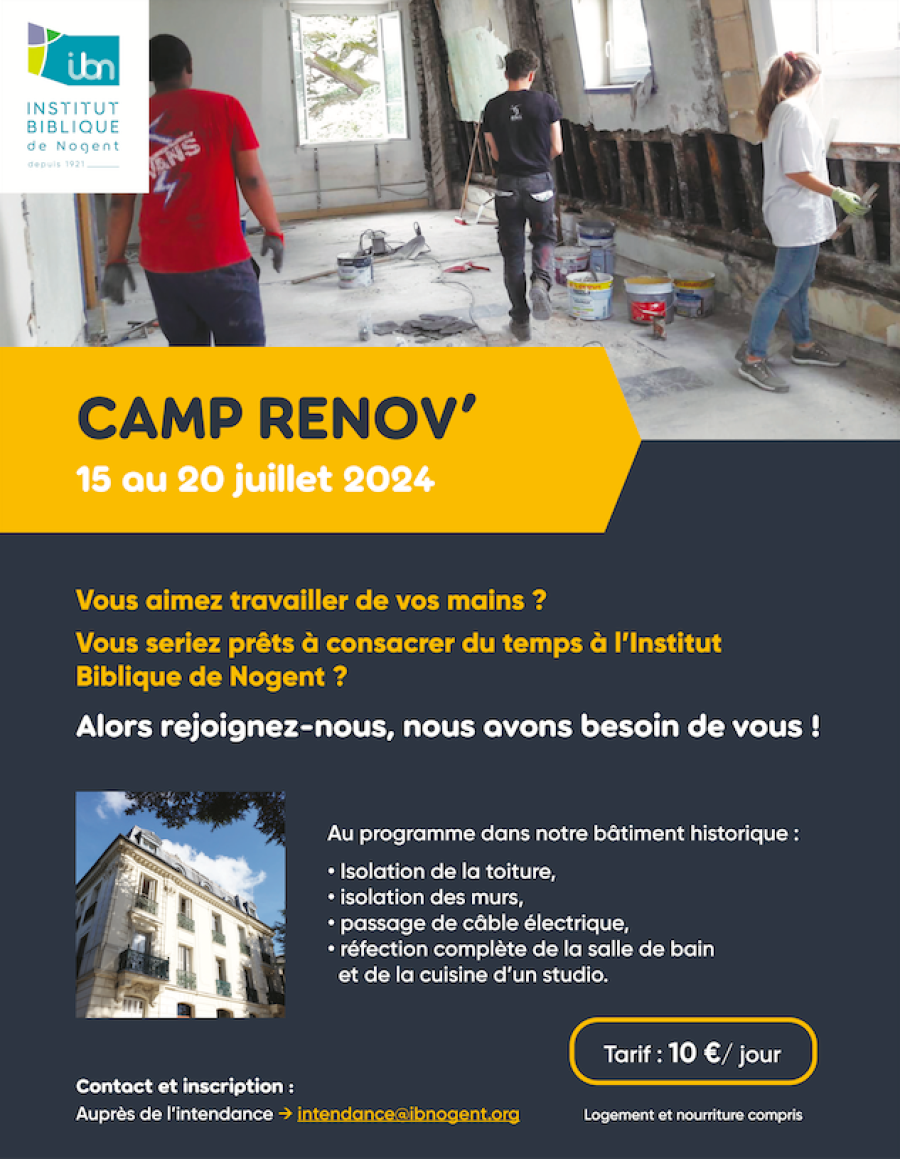 ibn
INSTITUT BIBLIQUE de Nogent
depuis 1921

VANS

CAMP RENOV'
15 au 20 juillet 2024

Vous aimez travailler de vos mains ?
Vous seriez prêts à consacrer du temps à l'Institut Biblique de Nogent ?

Alors rejoignez-nous, nous avons besoin de vous !

Au programme dans notre bâtiment historique :
• Isolation de la toiture,
• isolation des murs,
• passage de câble électrique,
• réfection complète de la salle de bain et de la cuisine d'un studio.

Tarif : 10 €/ jour

Logement et nourriture compris

Contact et inscription :
Auprès de l'intendance → intendance@ibnogent.org